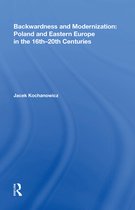 Backwardness and Modernization: Poland and Eastern Europe in the 16th–20th Centuries

Jacek Kochanowicz

R